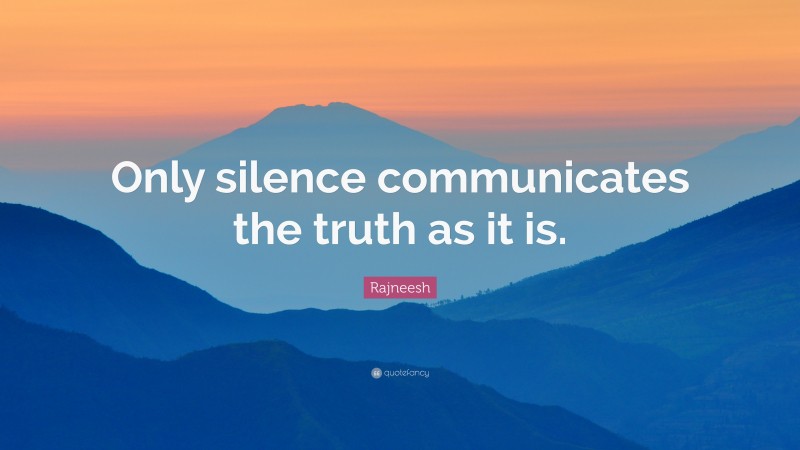 Only silence communicates the truth as it is.

Rajneesh

quotefancy